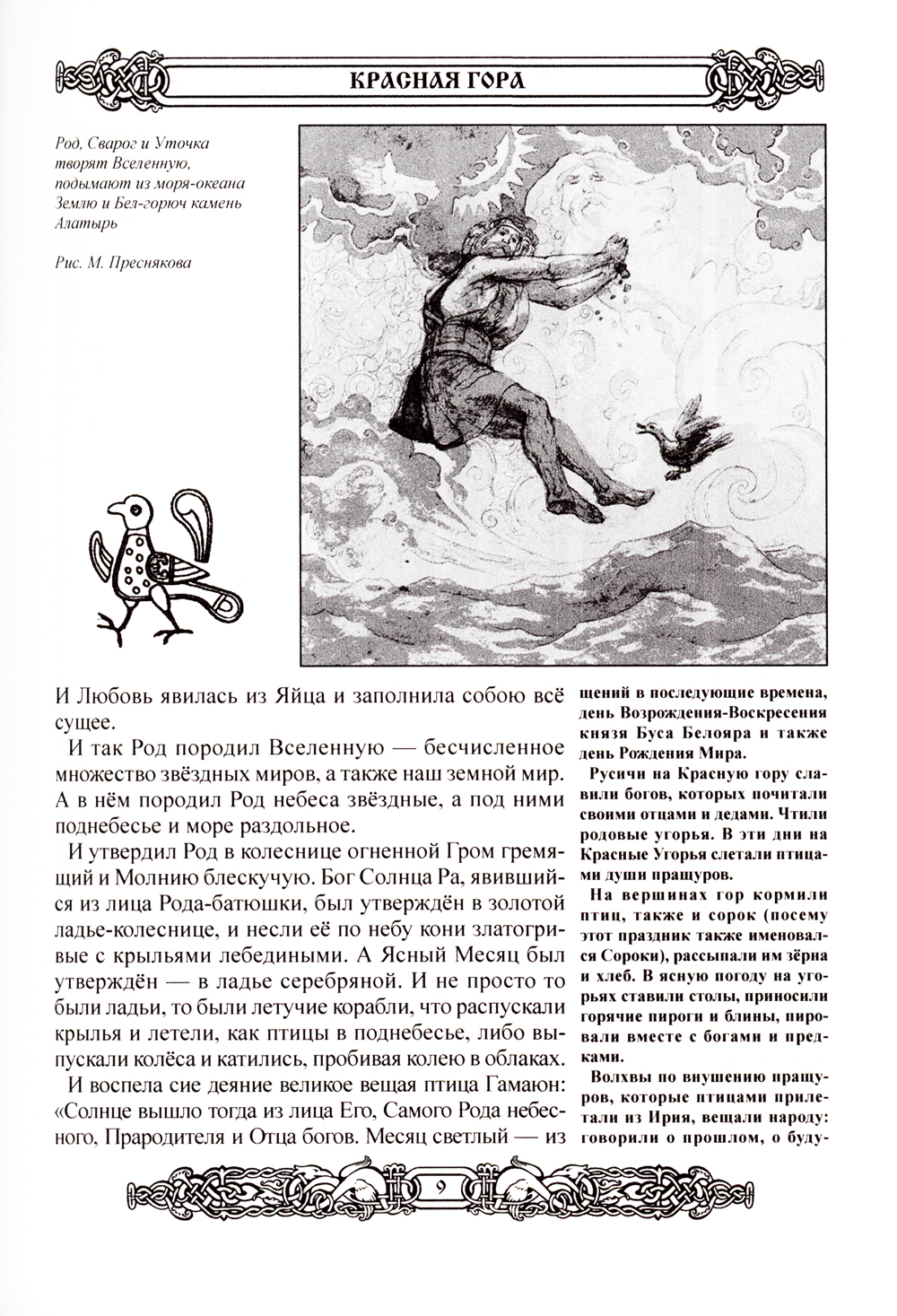 КРАСНАЯ ГОРА

Род, Сварог и Уточка творят Вселенную, подымают из моря-океана Землю и Бел-горюч камень Алатырь

Рис. М. Преснякова

И Любовь явилась из Яйца и заполнила собою всё сущее.

И так Род породил Вселенную — бесчисленное множество звёздных миров, а также наш земной мир. А в нём породил Род небеса звёздные, а под ними поднебесье и море раздольное.

И утвердил Род в колеснице огненной Гром гремящий и Молнию блескучую. Бог Солнца Ра, явившийся из лица Рода-батюшки, был утверждён в золотой ладье-колеснице, и несли её по небу кони златогривые с крыльями лебедиными. А Ясный Месяц был утверждён — в ладье серебряной. И не просто то были ладьи, то были летучие корабли, что распускали крылья и летели, как птицы в поднебесье, либо выпускали колёса и катились, пробивая колею в облаках.

И воспела сие деяние великое вещая птица Гамаюн: «Солнце вышло тогда из лица Его, Самого Рода небесного, Прародителя и Отца богов. Месяц светлый — из

щений в последующие времена, день Возрождения-Воскресения князя Буса Белояра и также день Рождения Мира.

Русичи на Красную гору славили богов, которых почитали своими отцами и дедами. Чтили родовые угорья. В эти дни на Красные Угорья слетали птицами души пращуров.

На вершинах гор кормили птиц, также и сорок (посему этот праздник также именовался Сороки), рассыпали им зёрна и хлеб. В ясную погоду на угорьях ставили столы, приносили горячие пироги и блины, пировали вместе с богами и предками.

Волхвы по внушению пращуров, которые птицами прилетали из Ирия, вещали народу: говорили о прошлом, о буду-

9